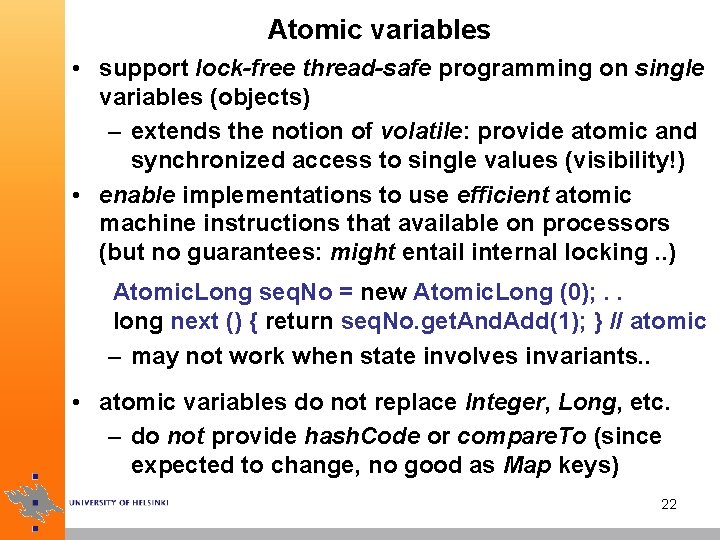 Atomic variables

• support lock-free thread-safe programming on single variables (objects)
– extends the notion of volatile: provide atomic and synchronized access to single values (visibility!)

• enable implementations to use efficient atomic machine instructions that available on processors (but no guarantees: might entail internal locking ..)

AtomicLong seqNo = new AtomicLong (0); . .
long next () { return seqNo.getAndAdd(1); } // atomic

– may not work when state involves invariants..

• atomic variables do not replace Integer, Long, etc.
– do not provide hashCode or compareTo (since expected to change, no good as Map keys)

UNIVERSITY OF HELSINKI

22